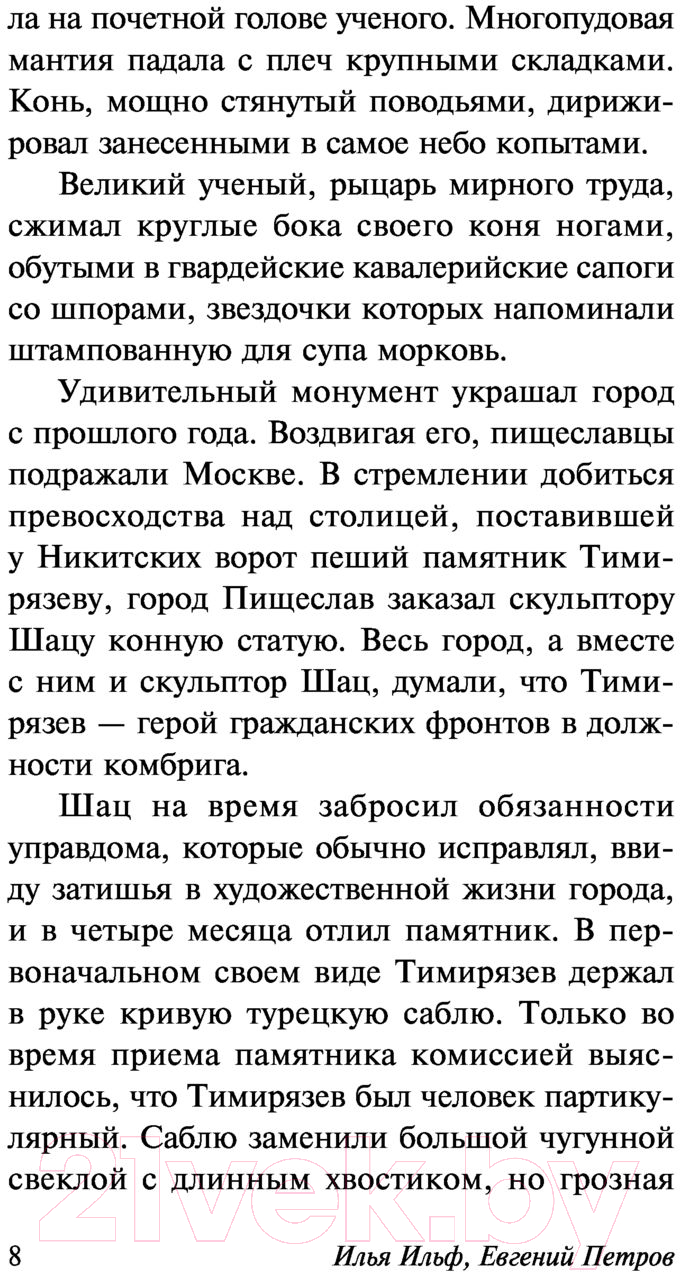 ла на почетной голове ученого. Многопудовая мантия падала с плеч крупными складками. Конь, мощно стянутый поводьями, дирижировал занесенными в самое небо копытами.

Великий ученый, рыцарь мирного труда, сжимал круглые бока своего коня ногами, обутыми в гвардейские кавалерийские сапоги со шпорами, звездочки которых напоминали штампованную для супа морковь.

Удивительный монумент украшал город с прошлого года. Воздвигая его, пищеславцы подражали Москве. В стремлении добиться превосходства над столицей, поставившей у Никитских ворот пеший памятник Тимирязеву, город Пищеслав заказал скульптору Шацу конную статую. Весь город, а вместе с ним и скульптор Шац, думали, что Тимирязев — герой гражданских фронтов в должности комбрига.

Шац на время забросил обязанности управдома, которые обычно исправлял, ввиду затишья в художественной жизни города, и в четыре месяца отлил памятник. В первоначальном своем виде Тимирязев держал в руке кривую турецкую саблю. Только во время приема памятника комиссией выяснилось, что Тимирязев был человек партикулярный. Саблю заменили большой чугунной свеклой с длинным хвостиком, но грозная

21vek.by

8 Илья Ильф, Евгений Петров